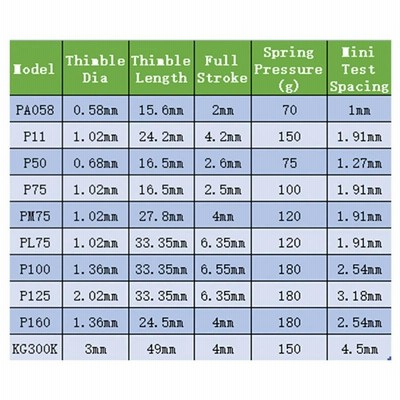 | Model | Thimble Dia | Thimble Length | Full Stroke | Spring Pressure (g) | Mini Test Spacing |
|---|---|---|---|---|---|
| PA058 | 0.58mm | 15.6mm | 2mm | 70 | 1mm |
| P11 | 1.02mm | 24.2mm | 4.2mm | 150 | 1.91mm |
| P50 | 0.68mm | 16.5mm | 2.6mm | 75 | 1.27mm |
| P75 | 1.02mm | 16.5mm | 2.5mm | 100 | 1.91mm |
| PM75 | 1.02mm | 27.8mm | 4mm | 120 | 1.91mm |
| PL75 | 1.02mm | 33.35mm | 6.35mm | 120 | 1.91mm |
| P100 | 1.36mm | 33.35mm | 6.55mm | 180 | 2.54mm |
| P125 | 2.02mm | 33.35mm | 6.35mm | 180 | 3.18mm |
| P160 | 1.36mm | 24.5mm | 4mm | 180 | 2.54mm |
| KG300K | 3mm | 49mm | 4mm | 150 | 4.5mm |